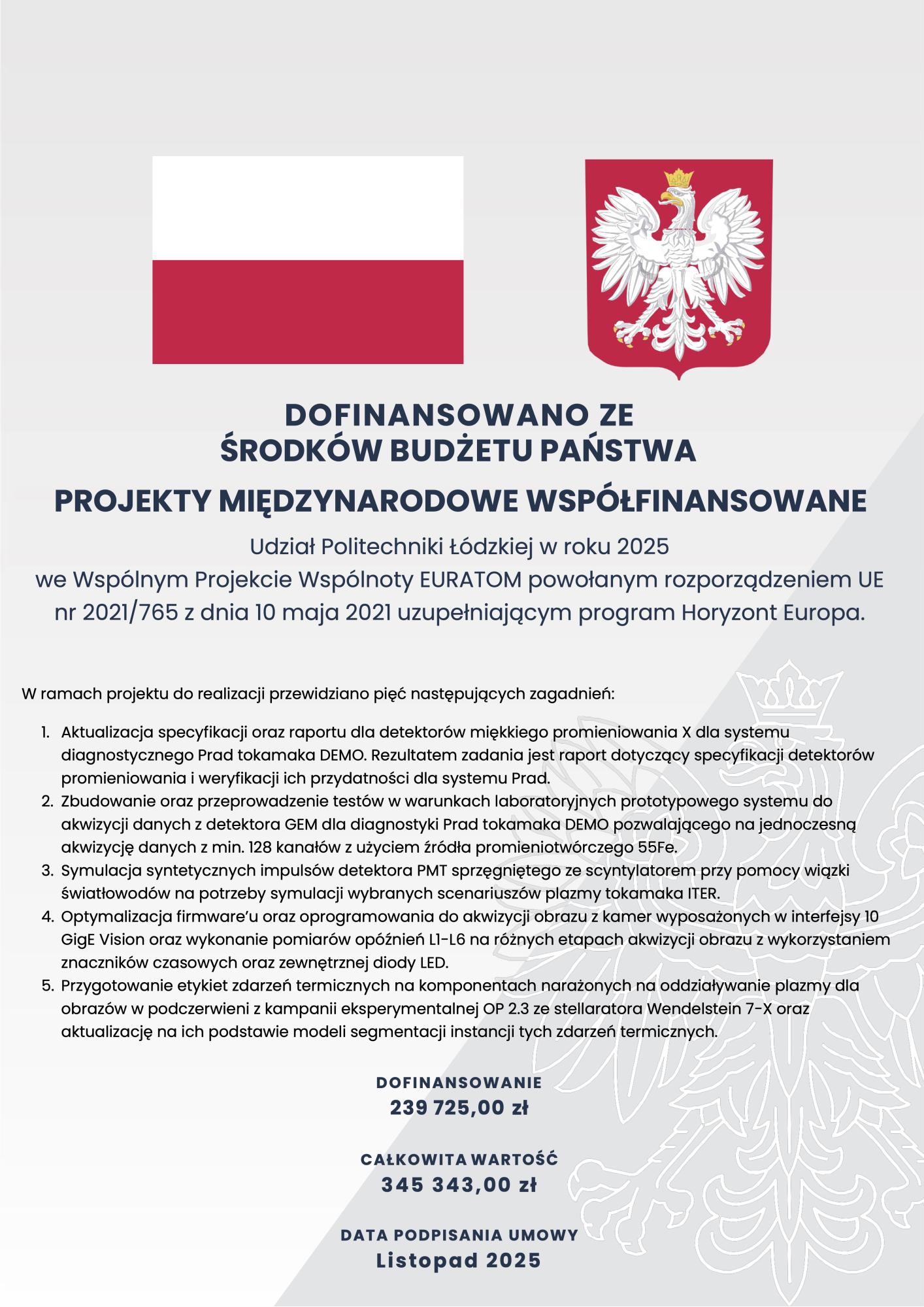 DOFINANSOWANO ZE ŚRODKÓW BUDŻETU PAŃSTWA

PROJEKTY MIĘDZYNARODOWE WSPÓŁFINANSOWANE

Udział Politechniki Łódzkiej w roku 2025 we Wspólnym Projekcie Wspólnoty EURATOM powołanym rozporządzeniem UE nr 2021/765 z dnia 10 maja 2021 uzupełniającym program Horyzont Europa.

W ramach projektu do realizacji przewidziano pięć następujących zagadnień:

1. Aktualizacja specyfikacji oraz raportu dla detektorów miękkiego promieniowania X dla systemu diagnostycznego Prad tokamaka DEMO. Rezultatem zadania jest raport dotyczący specyfikacji detektorów promieniowania i weryfikacji ich przydatności dla systemu Prad.
2. Zbudowanie oraz przeprowadzenie testów w warunkach laboratoryjnych prototypowego systemu do akwizycji danych z detektora GEM dla diagnostyki Prad tokamaka DEMO pozwalającego na jednoczesną akwizycję danych z min. 128 kanałów z użyciem źródła promieniotwórczego 55Fe.
3. Symulacja syntetycznych impulsów detektora PMT sprzęgniętego ze scyntylatorem przy pomocy wiązki światłowodów na potrzeby symulacji wybranych scenariuszów plazmy tokamaka ITER.
4. Optymalizacja firmware'u oraz oprogramowania do akwizycji obrazu z kamer wyposażonych w interfejsy 10 GigE Vision oraz wykonanie pomiarów opóźnień L1-L6 na różnych etapach akwizycji obrazu z wykorzystaniem znaczników czasowych oraz zewnętrznej diody LED.
5. Przygotowanie etykiet zdarzeń termicznych na komponentach narażonych na oddziaływanie plazmy dla obrazów w podczerwieni z kampanii eksperymentalnej OP 2.3 ze stellaratora Wendelstein 7-X oraz aktualizację na ich podstawie modeli segmentacji instancji tych zdarzeń termicznych.

DOFINANSOWANIE
239 725,00 zł

CAŁKOWITA WARTOŚĆ
345 343,00 zł

DATA PODPISANIA UMOWY
Listopad 2025